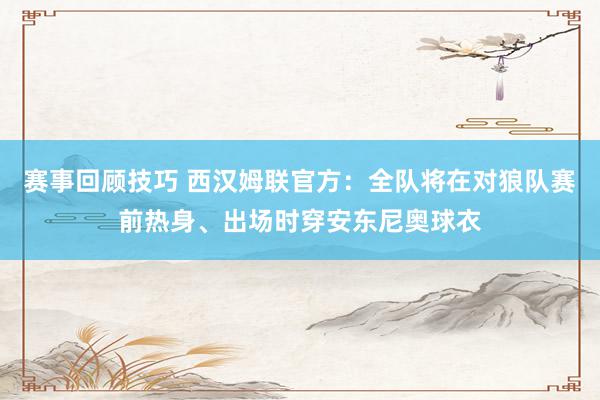 赛事回顾技巧 西汉姆联官方：全队将在对狼队赛前热身、出场时穿安东尼奥球衣